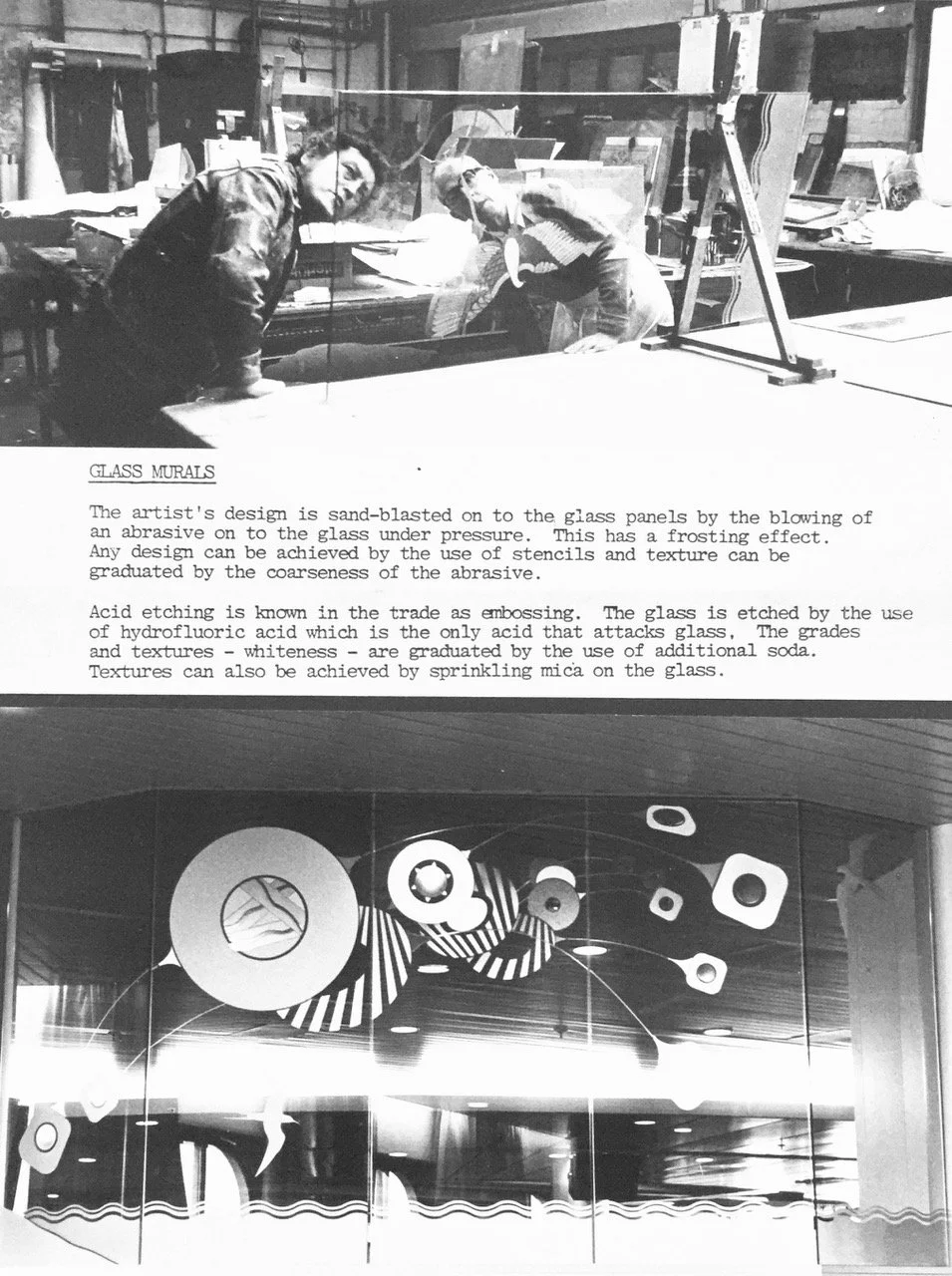 GLASS MURALS

The artist's design is sand-blasted on to the glass panels by the blowing of an abrasive on to the glass under pressure. This has a frosting effect. Any design can be achieved by the use of stencils and texture can be graduated by the coarseness of the abrasive.

Acid etching is known in the trade as embossing. The glass is etched by the use of hydrofluoric acid which is the only acid that attacks glass, The grades and textures - whiteness - are graduated by the use of additional soda. Textures can also be achieved by sprinkling mica on the glass.